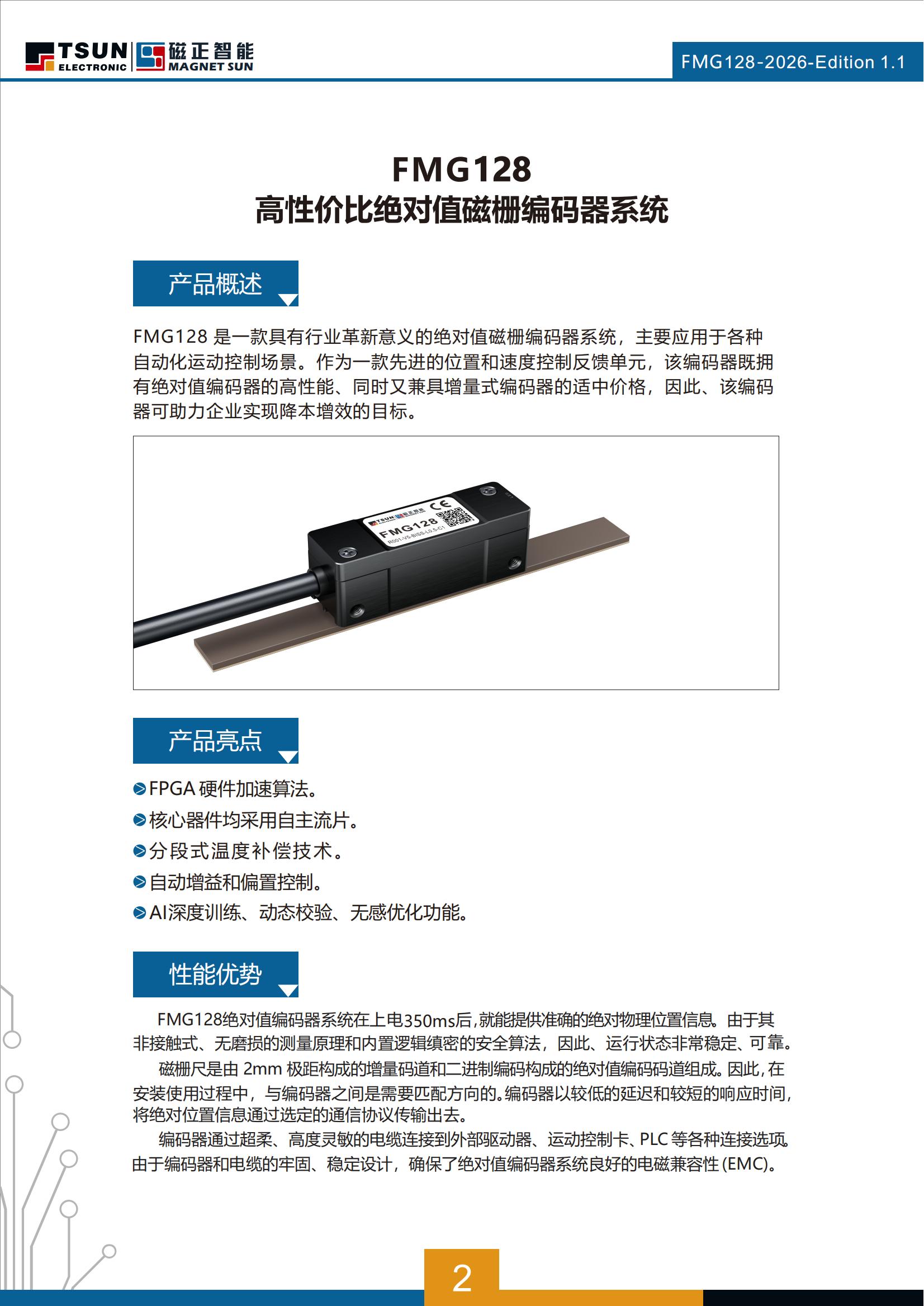 TSUN ELECTRONIC 磁正智能 MAGNET SUN

FMG128-2026-Edition 1.1

FMG128
高性价比绝对值磁栅编码器系统

产品概述

FMG128 是一款具有行业革新意义的绝对值磁栅编码器系统，主要应用于各种自动化运动控制场景。作为一款先进的位置和速度控制反馈单元，该编码器既拥有绝对值编码器的高性能、同时又兼具增量式编码器的适中价格，因此、该编码器可助力企业实现降本增效的目标。

TSUN 磁正智能 CE FMG128 R001-V5-BISS-L0.5-C1

产品亮点

FPGA 硬件加速算法。
核心器件均采用自主流片。
分段式温度补偿技术。
自动增益和偏置控制。
AI深度训练、动态校验、无感优化功能。

性能优势

FMG128绝对值编码器系统在上电350ms后,就能提供准确的绝对物理位置信息。由于其非接触式、无磨损的测量原理和内置逻辑缜密的安全算法，因此、运行状态非常稳定、可靠。

磁栅尺是由 2mm 极距构成的增量码道和二进制编码构成的绝对值编码码道组成。因此,在安装使用过程中，与编码器之间是需要匹配方向的。编码器以较低的延迟和较短的响应时间,将绝对位置信息通过选定的通信协议传输出去。

编码器通过超柔、高度灵敏的电缆连接到外部驱动器、运动控制卡、PLC 等各种连接选项。由于编码器和电缆的牢固、稳定设计，确保了绝对值编码器系统良好的电磁兼容性 (EMC)。

2